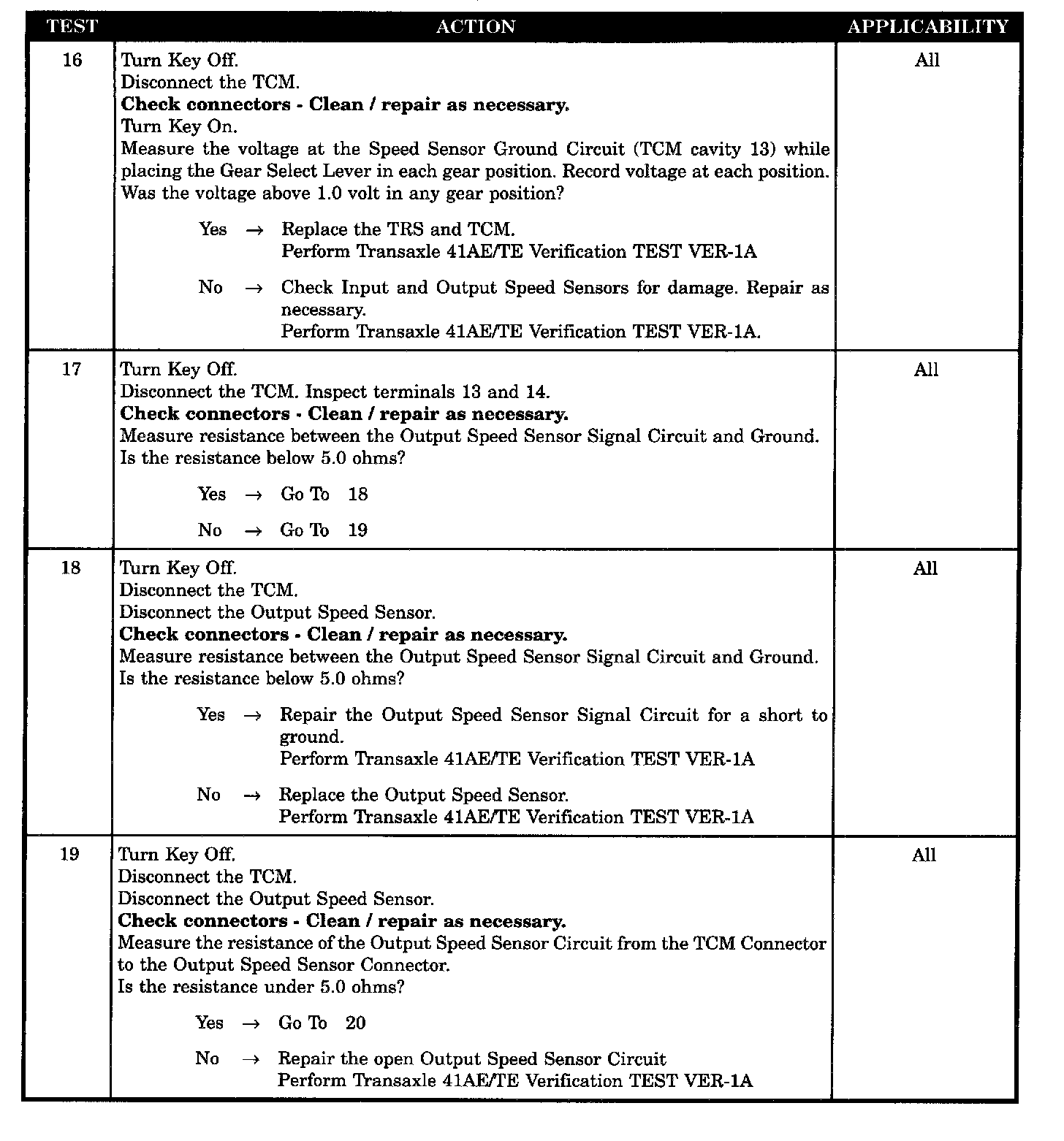 | TEST | ACTION | APPLICABILITY |
|---|---|---|
| 16 | Turn Key Off.<br>Disconnect the TCM.<br>**Check connectors - Clean / repair as necessary.**<br>Turn Key On.<br>Measure the voltage at the Speed Sensor Ground Circuit (TCM cavity 13) while placing the Gear Select Lever in each gear position. Record voltage at each position.<br>Was the voltage above 1.0 volt in any gear position?<br><br>Yes → Replace the TRS and TCM.<br>Perform Transaxle 41AE/TE Verification TEST VER-1A<br><br>No → Check Input and Output Speed Sensors for damage. Repair as necessary.<br>Perform Transaxle 41AE/TE Verification TEST VER-1A. | All |
| 17 | Turn Key Off.<br>Disconnect the TCM. Inspect terminals 13 and 14.<br>**Check connectors - Clean / repair as necessary.**<br>Measure resistance between the Output Speed Sensor Signal Circuit and Ground.<br>Is the resistance below 5.0 ohms?<br><br>Yes → Go To 18<br><br>No → Go To 19 | All |
| 18 | Turn Key Off.<br>Disconnect the TCM.<br>Disconnect the Output Speed Sensor.<br>**Check connectors - Clean / repair as necessary.**<br>Measure resistance between the Output Speed Sensor Signal Circuit and Ground.<br>Is the resistance below 5.0 ohms?<br><br>Yes → Repair the Output Speed Sensor Signal Circuit for a short to ground.<br>Perform Transaxle 41AE/TE Verification TEST VER-1A<br><br>No → Replace the Output Speed Sensor.<br>Perform Transaxle 41AE/TE Verification TEST VER-1A | All |
| 19 | Turn Key Off.<br>Disconnect the TCM.<br>Disconnect the Output Speed Sensor.<br>**Check connectors - Clean / repair as necessary.**<br>Measure the resistance of the Output Speed Sensor Circuit from the TCM Connector to the Output Speed Sensor Connector.<br>Is the resistance under 5.0 ohms?<br><br>Yes → Go To 20<br><br>No → Repair the open Output Speed Sensor Circuit<br>Perform Transaxle 41AE/TE Verification TEST VER-1A | All |